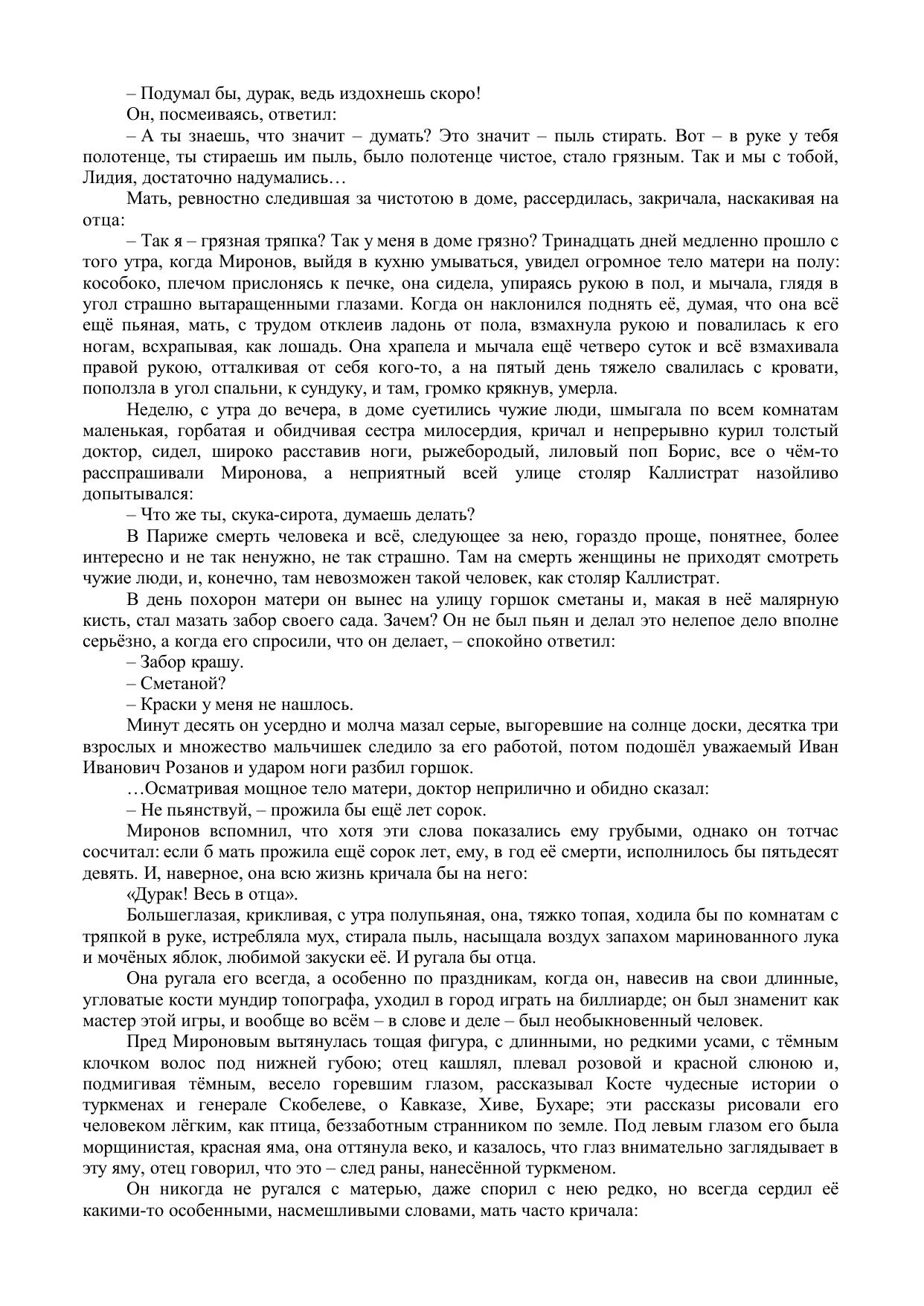 – Подумал бы, дурак, ведь издохнешь скоро!

Он, посмеиваясь, ответил:

– А ты знаешь, что значит – думать? Это значит – пыль стирать. Вот – в руке у тебя полотенце, ты стираешь им пыль, было полотенце чистое, стало грязным. Так и мы с тобой, Лидия, достаточно надумались…

Мать, ревностно следившая за чистотою в доме, рассердилась, закричала, наскакивая на отца:

– Так я – грязная тряпка? Так у меня в доме грязно? Тринадцать дней медленно прошло с того утра, когда Миронов, выйдя в кухню умываться, увидел огромное тело матери на полу: кособоко, плечом прислонясь к печке, она сидела, упираясь рукою в пол, и мычала, глядя в угол страшно вытаращенными глазами. Когда он наклонился поднять её, думая, что она всё ещё пьяная, мать, с трудом отклеив ладонь от пола, взмахнула рукою и повалилась к его ногам, всхрапывая, как лошадь. Она храпела и мычала ещё четверо суток и всё взмахивала правой рукою, отталкивая от себя кого-то, а на пятый день тяжело свалилась с кровати, поползла в угол спальни, к сундуку, и там, громко крякнув, умерла.

Неделю, с утра до вечера, в доме суетились чужие люди, шмыгала по всем комнатам маленькая, горбатая и обидчивая сестра милосердия, кричал и непрерывно курил толстый доктор, сидел, широко расставив ноги, рыжебородый, лиловый поп Борис, все о чём-то расспрашивали Миронова, а неприятный всей улице столяр Каллистрат назойливо допытывался:

– Что же ты, скука-сирота, думаешь делать?

В Париже смерть человека и всё, следующее за нею, гораздо проще, понятнее, более интересно и не так ненужно, не так страшно. Там на смерть женщины не приходят смотреть чужие люди, и, конечно, там невозможен такой человек, как столяр Каллистрат.

В день похорон матери он вынес на улицу горшок сметаны и, макая в неё малярную кисть, стал мазать забор своего сада. Зачем? Он не был пьян и делал это нелепое дело вполне серьёзно, а когда его спросили, что он делает, – спокойно ответил:

– Забор крашу.

– Сметаной?

– Краски у меня не нашлось.

Минут десять он усердно и молча мазал серые, выгоревшие на солнце доски, десятка три взрослых и множество мальчишек следило за его работой, потом подошёл уважаемый Иван Иванович Розанов и ударом ноги разбил горшок.

…Осматривая мощное тело матери, доктор неприлично и обидно сказал:

– Не пьянствуй, – прожила бы ещё лет сорок.

Миронов вспомнил, что хотя эти слова показались ему грубыми, однако он тотчас сосчитал: если б мать прожила ещё сорок лет, ему, в год её смерти, исполнилось бы пятьдесят девять. И, наверное, она всю жизнь кричала бы на него:

«Дурак! Весь в отца».

Большеглазая, крикливая, с утра полупьяная, она, тяжко топая, ходила бы по комнатам с тряпкой в руке, истребляла мух, стирала пыль, насыщала воздух запахом маринованного лука и мочёных яблок, любимой закуски её. И ругала бы отца.

Она ругала его всегда, а особенно по праздникам, когда он, навесив на свои длинные, угловатые кости мундир топографа, уходил в город играть на биллиарде; он был знаменит как мастер этой игры, и вообще во всём – в слове и деле – был необыкновенный человек.

Пред Мироновым вытянулась тощая фигура, с длинными, но редкими усами, с тёмным клочком волос под нижней губою; отец кашлял, плевал розовой и красной слюною и, подмигивая тёмным, весело горевшим глазом, рассказывал Косте чудесные истории о туркменах и генерале Скобелеве, о Кавказе, Хиве, Бухаре; эти рассказы рисовали его человеком лёгким, как птица, беззаботным странником по земле. Под левым глазом его была морщинистая, красная яма, она оттянула веко, и казалось, что глаз внимательно заглядывает в эту яму, отец говорил, что это – след раны, нанесённой туркменом.

Он никогда не ругался с матерью, даже спорил с нею редко, но всегда сердил её какими-то особенными, насмешливыми словами, мать часто кричала: